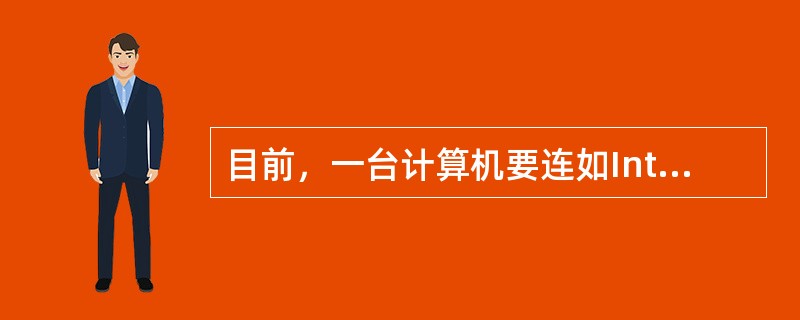 目前，一台计算机要连如Int...